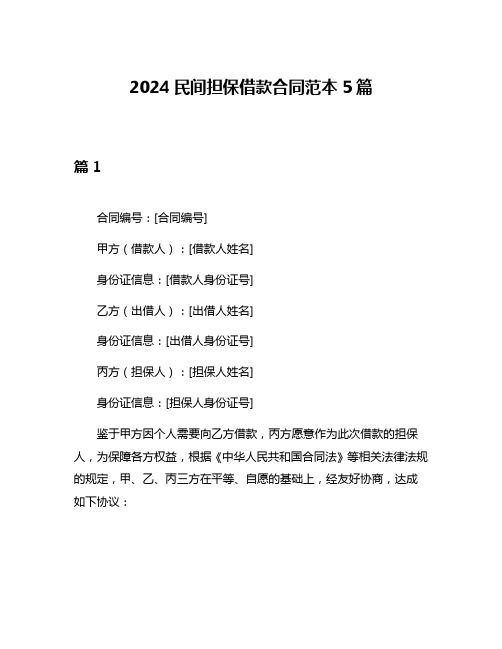 2024 民间担保借款合同范本 5 篇

篇 1

合同编号：[合同编号]

甲方（借款人）：[借款人姓名]

身份证信息：[借款人身份证号]

乙方（出借人）：[出借人姓名]

身份证信息：[出借人身份证号]

丙方（担保人）：[担保人姓名]

身份证信息：[担保人身份证号]

鉴于甲方因个人需要向乙方借款，丙方愿意作为此次借款的担保人，为保障各方权益，根据《中华人民共和国合同法》等相关法律法规的规定，甲、乙、丙三方在平等、自愿的基础上，经友好协商，达成如下协议：